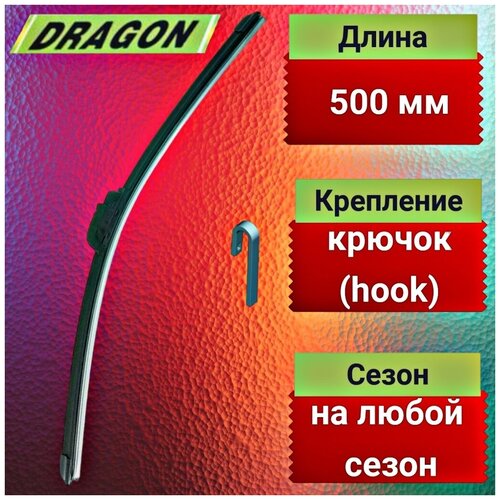 DRAGON

Длина

500 мм

Крепление

крючок (hook)

Сезон

на любой сезон